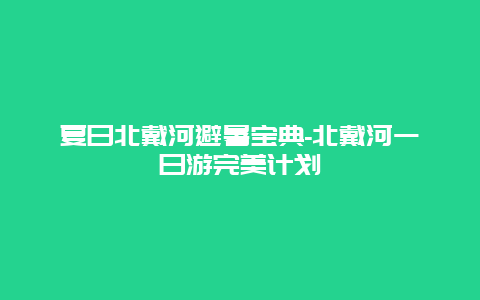 夏日北戴河避暑宝典-北戴河一日游完美计划